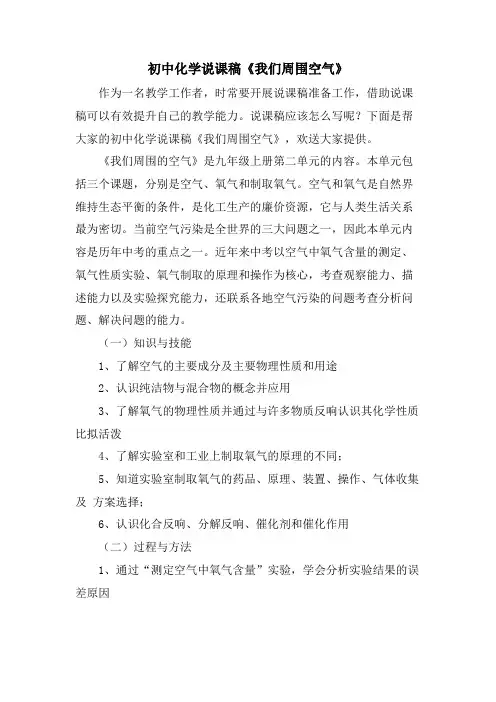 初中化学说课稿《我们周围空气》

作为一名教学工作者，时常要开展说课稿准备工作，借助说课稿可以有效提升自己的教学能力。说课稿应该怎么写呢？下面是帮大家的初中化学说课稿《我们周围空气》，欢送大家提供。

《我们周围的空气》是九年级上册第二单元的内容。本单元包括三个课题，分别是空气、氧气和制取氧气。空气和氧气是自然界维持生态平衡的条件，是化工生产的廉价资源，它与人类生活关系最为密切。当前空气污染是全世界的三大问题之一，因此本单元内容是历年中考的重点之一。近年来中考以空气中氧气含量的测定、氧气性质实验、氧气制取的原理和操作为核心，考查观察能力、描述能力以及实验探究能力，还联系各地空气污染的问题考查分析问题、解决问题的能力。

（一）知识与技能

1、了解空气的主要成分及主要物理性质和用途

2、认识纯洁物与混合物的概念并应用

3、了解氧气的物理性质并通过与许多物质反响认识其化学性质比拟活泼

4、了解实验室和工业上制取氧气的原理的不同；

5、知道实验室制取氧气的药品、原理、装置、操作、气体收集及 方案选择；

6、认识化合反响、分解反响、催化剂和催化作用

（二）过程与方法

1、通过“测定空气中氧气含量”实验，学会分析实验结果的误差原因